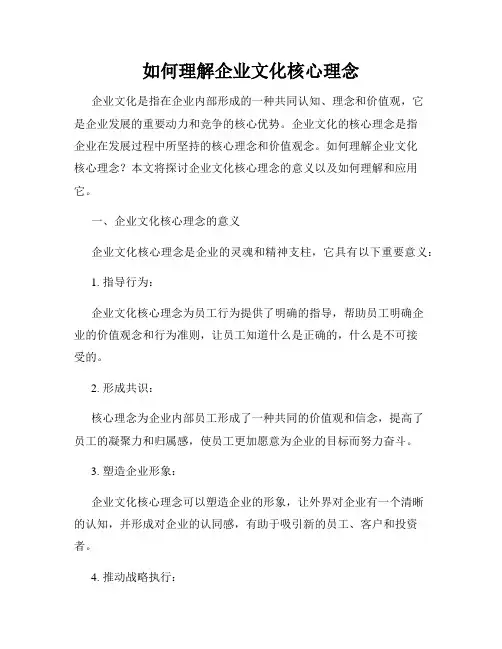 如何理解企业文化核心理念

企业文化是指在企业内部形成的一种共同认知、理念和价值观，它是企业发展的重要动力和竞争的核心优势。企业文化的核心理念是指企业在发展过程中所坚持的核心理念和价值观念。如何理解企业文化核心理念？本文将探讨企业文化核心理念的意义以及如何理解和应用它。

一、企业文化核心理念的意义

企业文化核心理念是企业的灵魂和精神支柱，它具有以下重要意义：

1. 指导行为：

企业文化核心理念为员工行为提供了明确的指导，帮助员工明确企业的价值观念和行为准则，让员工知道什么是正确的，什么是不可接受的。

2. 形成共识：

核心理念为企业内部员工形成了一种共同的价值观和信念，提高了员工的凝聚力和归属感，使员工更加愿意为企业的目标而努力奋斗。

3. 塑造企业形象：

企业文化核心理念可以塑造企业的形象，让外界对企业有一个清晰的认知，并形成对企业的认同感，有助于吸引新的员工、客户和投资者。

4. 推动战略执行：